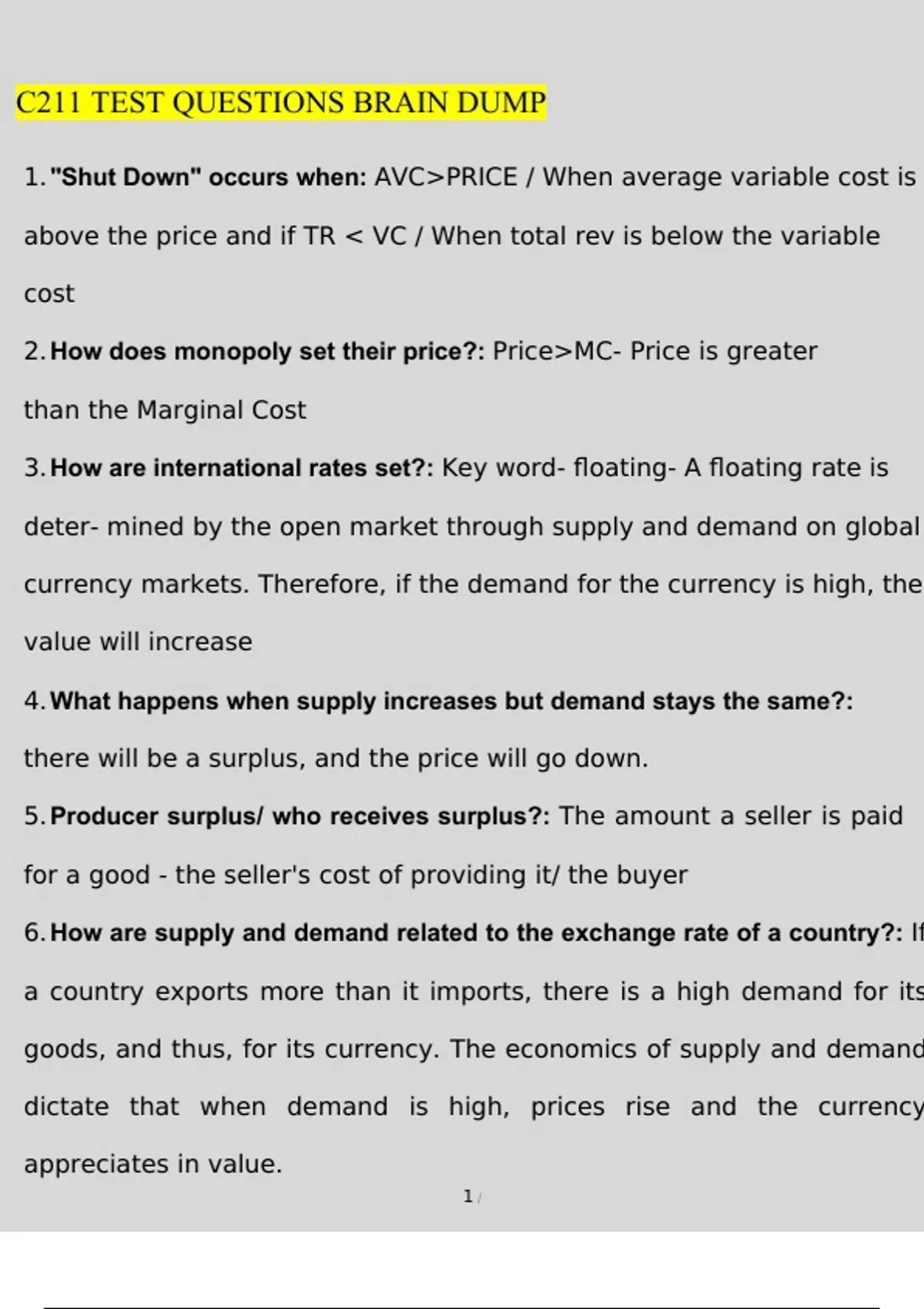 C211 TEST QUESTIONS BRAIN DUMP

1. "Shut Down" occurs when: AVC>PRICE / When average variable cost is above the price and if TR < VC / When total rev is below the variable cost

2. How does monopoly set their price?: Price>MC- Price is greater than the Marginal Cost

3. How are international rates set?: Key word- floating- A floating rate is deter- mined by the open market through supply and demand on global currency markets. Therefore, if the demand for the currency is high, the value will increase

4. What happens when supply increases but demand stays the same?: there will be a surplus, and the price will go down.

5. Producer surplus/ who receives surplus?: The amount a seller is paid for a good - the seller's cost of providing it/ the buyer

6. How are supply and demand related to the exchange rate of a country?: If a country exports more than it imports, there is a high demand for its goods, and thus, for its currency. The economics of supply and demand dictate that when demand is high, prices rise and the currency appreciates in value.

1 /